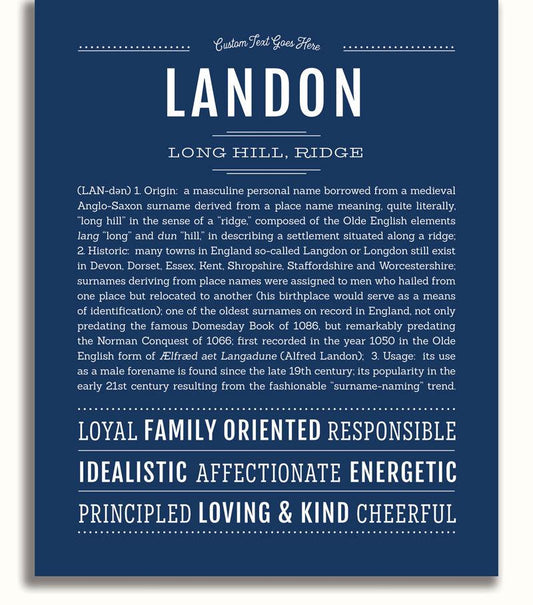 Custom Text Goes Here

LANDON

LONG HILL, RIDGE

(LAN-dən) 1. Origin: a masculine personal name borrowed from a medieval Anglo-Saxon surname derived from a place name meaning, quite literally, "long hill" in the sense of a "ridge," composed of the Olde English elements lang "long" and dun "hill," in describing a settlement situated along a ridge; 2. Historic: many towns in England so-called Langdon or Longdon still exist in Devon, Dorset, Essex, Kent, Shropshire, Staffordshire and Worcestershire; surnames deriving from place names were assigned to men who hailed from one place but relocated to another (his birthplace would serve as a means of identification); one of the oldest surnames on record in England, not only predating the famous Domesday Book of 1086, but remarkably predating the Norman Conquest of 1066; first recorded in the year 1050 in the Olde English form of Ælfræd aet Langadune (Alfred Landon); 3. Usage: its use as a male forename is found since the late 19th century; its popularity in the early 21st century resulting from the fashionable "surname-naming" trend.

LOYAL FAMILY ORIENTED RESPONSIBLE

IDEALISTIC AFFECTIONATE ENERGETIC

PRINCIPLED LOVING & KIND CHEERFUL